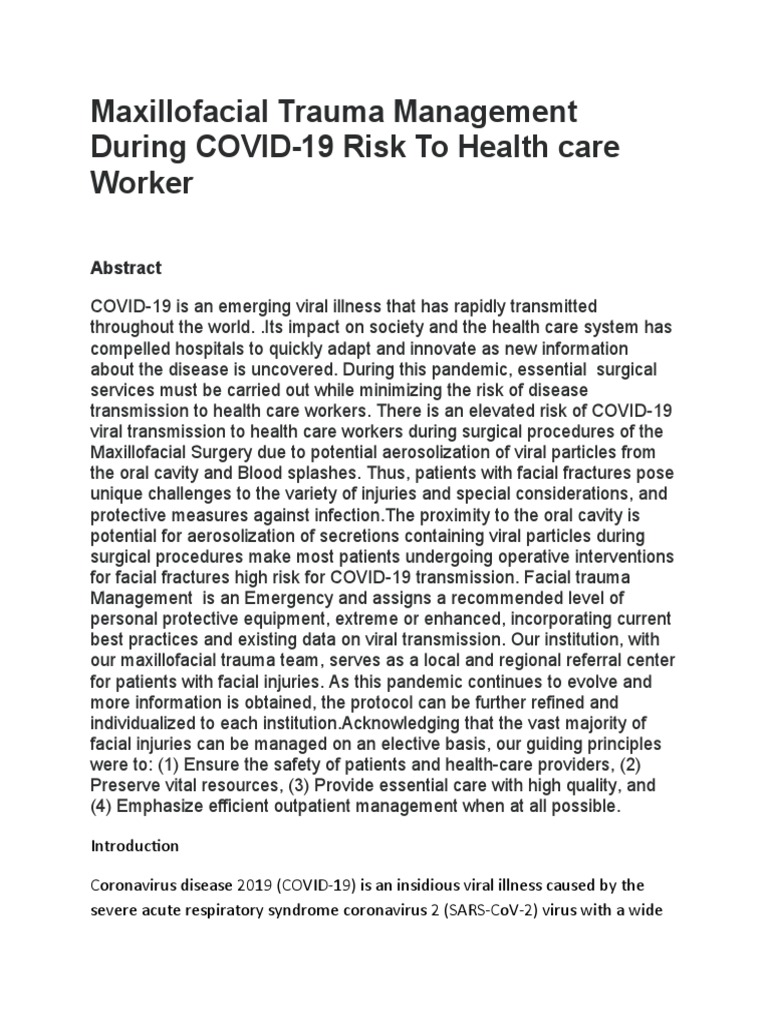 Maxillofacial Trauma Management During COVID-19 Risk To Health care Worker

Abstract

COVID-19 is an emerging viral illness that has rapidly transmitted throughout the world. .Its impact on society and the health care system has compelled hospitals to quickly adapt and innovate as new information about the disease is uncovered. During this pandemic, essential surgical services must be carried out while minimizing the risk of disease transmission to health care workers. There is an elevated risk of COVID-19 viral transmission to health care workers during surgical procedures of the Maxillofacial Surgery due to potential aerosolization of viral particles from the oral cavity and Blood splashes. Thus, patients with facial fractures pose unique challenges to the variety of injuries and special considerations, and protective measures against infection.The proximity to the oral cavity is potential for aerosolization of secretions containing viral particles during surgical procedures make most patients undergoing operative interventions for facial fractures high risk for COVID-19 transmission. Facial trauma Management is an Emergency and assigns a recommended level of personal protective equipment, extreme or enhanced, incorporating current best practices and existing data on viral transmission. Our institution, with our maxillofacial trauma team, serves as a local and regional referral center for patients with facial injuries. As this pandemic continues to evolve and more information is obtained, the protocol can be further refined and individualized to each institution.Acknowledging that the vast majority of facial injuries can be managed on an elective basis, our guiding principles were to: (1) Ensure the safety of patients and health-care providers, (2) Preserve vital resources, (3) Provide essential care with high quality, and (4) Emphasize efficient outpatient management when at all possible.

Introduction

Coronavirus disease 2019 (COVID-19) is an insidious viral illness caused by the severe acute respiratory syndrome coronavirus 2 (SARS-CoV-2) virus with a wide